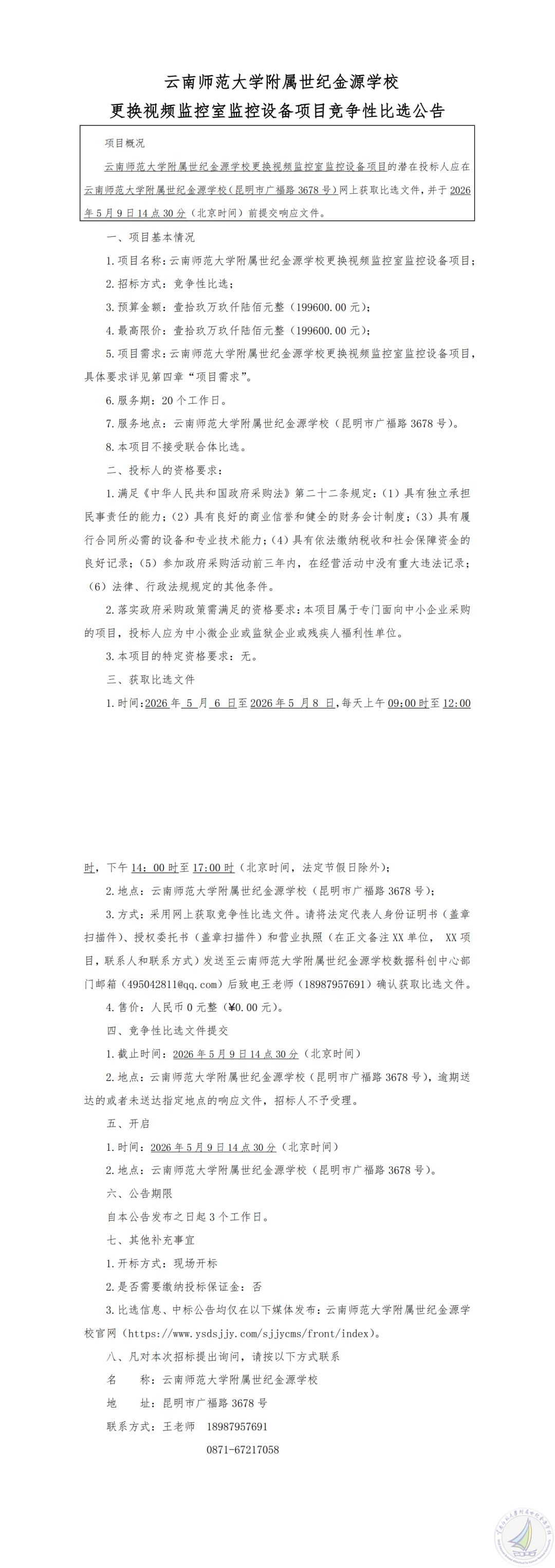 云南师范大学附属世纪金源学校
更换视频监控室监控设备项目竞争性比选公告

项目概况

云南师范大学附属世纪金源学校更换视频监控室监控设备项目的潜在投标人应在云南师范大学附属世纪金源学校（昆明市广福路 3678 号）网上获取比选文件，并于 2026 年 5 月 9 日 14 点 30 分（北京时间）前提交响应文件。

一、项目基本情况

1. 项目名称：云南师范大学附属世纪金源学校更换视频监控室监控设备项目；

2. 招标方式：竞争性比选；

3. 预算金额：壹拾玖万玖仟陆佰元整（199600.00 元）；

4. 最高限价：壹拾玖万玖仟陆佰元整（199600.00 元）；

5. 项目需求：云南师范大学附属世纪金源学校更换视频监控室监控设备项目，具体要求详见第四章“项目需求”。

6. 服务期：20 个工作日。

7. 服务地点：云南师范大学附属世纪金源学校（昆明市广福路 3678 号）。

8. 本项目不接受联合体比选。

二、投标人的资格要求：

1. 满足《中华人民共和国政府采购法》第二十二条规定：（1）具有独立承担民事责任的能力；（2）具有良好的商业信誉和健全的财务会计制度；（3）具有履行合同所必需的设备和专业技术能力；（4）具有依法缴纳税收和社会保障资金的良好记录；（5）参加政府采购活动前三年内，在经营活动中没有重大违法记录；（6）法律、行政法规规定的其他条件。

2. 落实政府采购政策需满足的资格要求：本项目属于专门面向中小企业采购的项目，投标人应为中小微企业或监狱企业或残疾人福利性单位。

3. 本项目的特定资格要求：无。

三、获取比选文件

1. 时间：2026 年 5 月 6 日至 2026 年 5 月 8 日，每天上午 09:00 时至 12:00 时，下午 14：00 时至 17:00 时（北京时间，法定节假日除外）；

2. 地点：云南师范大学附属世纪金源学校（昆明市广福路 3678 号）；

3. 方式：采用网上获取竞争性比选文件。请将法定代表人身份证明书（盖章扫描件）、授权委托书（盖章扫描件）和营业执照（在正文备注 XX 单位， XX 项目，联系人和联系方式）发送至云南师范大学附属世纪金源学校数据科创中心部门邮箱（495042811@qq.com）后致电王老师（18987957691）确认获取比选文件。

4. 售价：人民币 0 元整（¥0.00 元）。

四、竞争性比选文件提交

1. 截止时间：2026 年 5 月 9 日 14 点 30 分（北京时间）

2. 地点：云南师范大学附属世纪金源学校（昆明市广福路 3678 号），逾期送达的或者未送达指定地点的响应文件，招标人不予受理。

五、开启

1. 时间：2026 年 5 月 9 日 14 点 30 分（北京时间）

2. 地点：云南师范大学附属世纪金源学校（昆明市广福路 3678 号）。

六、公告期限

自本公告发布之日起 3 个工作日。

七、其他补充事宜

1. 开标方式：现场开标

2. 是否需要缴纳投标保证金：否

3. 比选信息、中标公告均仅在以下媒体发布：云南师范大学附属世纪金源学校官网（https://www.ysdsjjy.com/sjjycms/front/index）。

八、凡对本次招标提出询问，请按以下方式联系

名　　称：云南师范大学附属世纪金源学校

地　　址：昆明市广福路 3678 号

联系方式：王老师　18987957691

0871-67217058